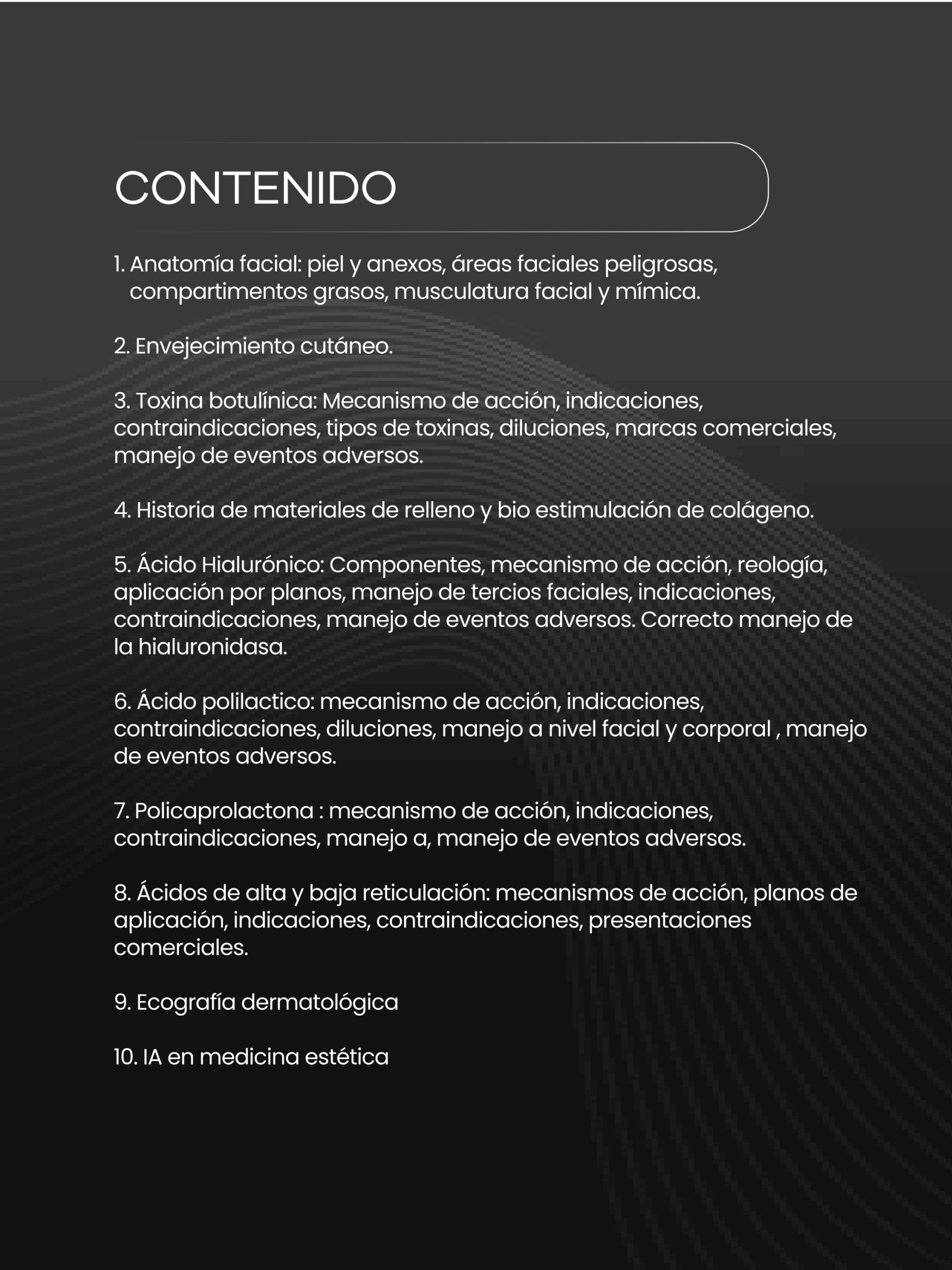 CONTENIDO

1. Anatomía facial: piel y anexos, áreas faciales peligrosas, compartimentos grasos, musculatura facial y mímica.

2. Envejecimiento cutáneo.

3. Toxina botulínica: Mecanismo de acción, indicaciones, contraindicaciones, tipos de toxinas, diluciones, marcas comerciales, manejo de eventos adversos.

4. Historia de materiales de relleno y bio estimulación de colágeno.

5. Ácido Hialurónico: Componentes, mecanismo de acción, reología, aplicación por planos, manejo de tercios faciales, indicaciones, contraindicaciones, manejo de eventos adversos. Correcto manejo de la hialuronidasa.

6. Ácido polilactico: mecanismo de acción, indicaciones, contraindicaciones, diluciones, manejo a nivel facial y corporal , manejo de eventos adversos.

7. Policaprolactona : mecanismo de acción, indicaciones, contraindicaciones, manejo a, manejo de eventos adversos.

8. Ácidos de alta y baja reticulación: mecanismos de acción, planos de aplicación, indicaciones, contraindicaciones, presentaciones comerciales.

9. Ecografía dermatológica

10. IA en medicina estética